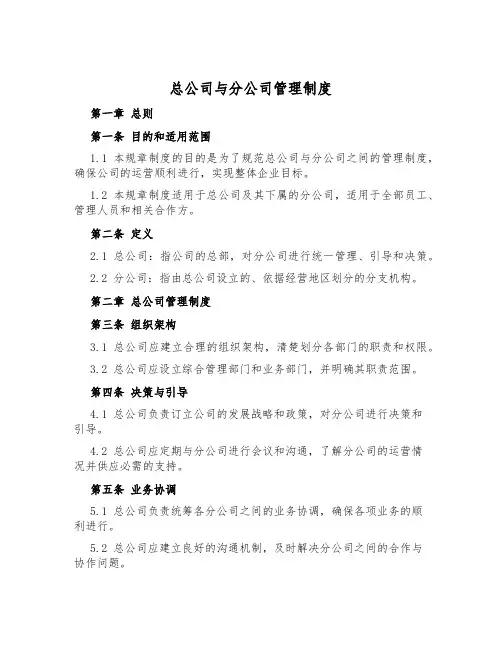 总公司与分公司管理制度

第一章 总则

第一条 目的和适用范围

1.1 本规章制度的目的是为了规范总公司与分公司之间的管理制度，确保公司的运营顺利进行，实现整体企业目标。

1.2 本规章制度适用于总公司及其下属的分公司，适用于全部员工、管理人员和相关合作方。

第二条 定义

2.1 总公司：指公司的总部，对分公司进行统一管理、引导和决策。

2.2 分公司：指由总公司设立的、依据经营地区划分的分支机构。

第二章 总公司管理制度

第三条 组织架构

3.1 总公司应建立合理的组织架构，清楚划分各部门的职责和权限。

3.2 总公司应设立综合管理部门和业务部门，并明确其职责范围。

第四条 决策与引导

4.1 总公司负责订立公司的发展战略和政策，对分公司进行决策和引导。

4.2 总公司应定期与分公司进行会议和沟通，了解分公司的运营情况并供应必需的支持。

第五条 业务协调

5.1 总公司负责统筹各分公司之间的业务协调，确保各项业务的顺利进行。

5.2 总公司应建立良好的沟通机制，及时解决分公司之间的合作与协作问题。